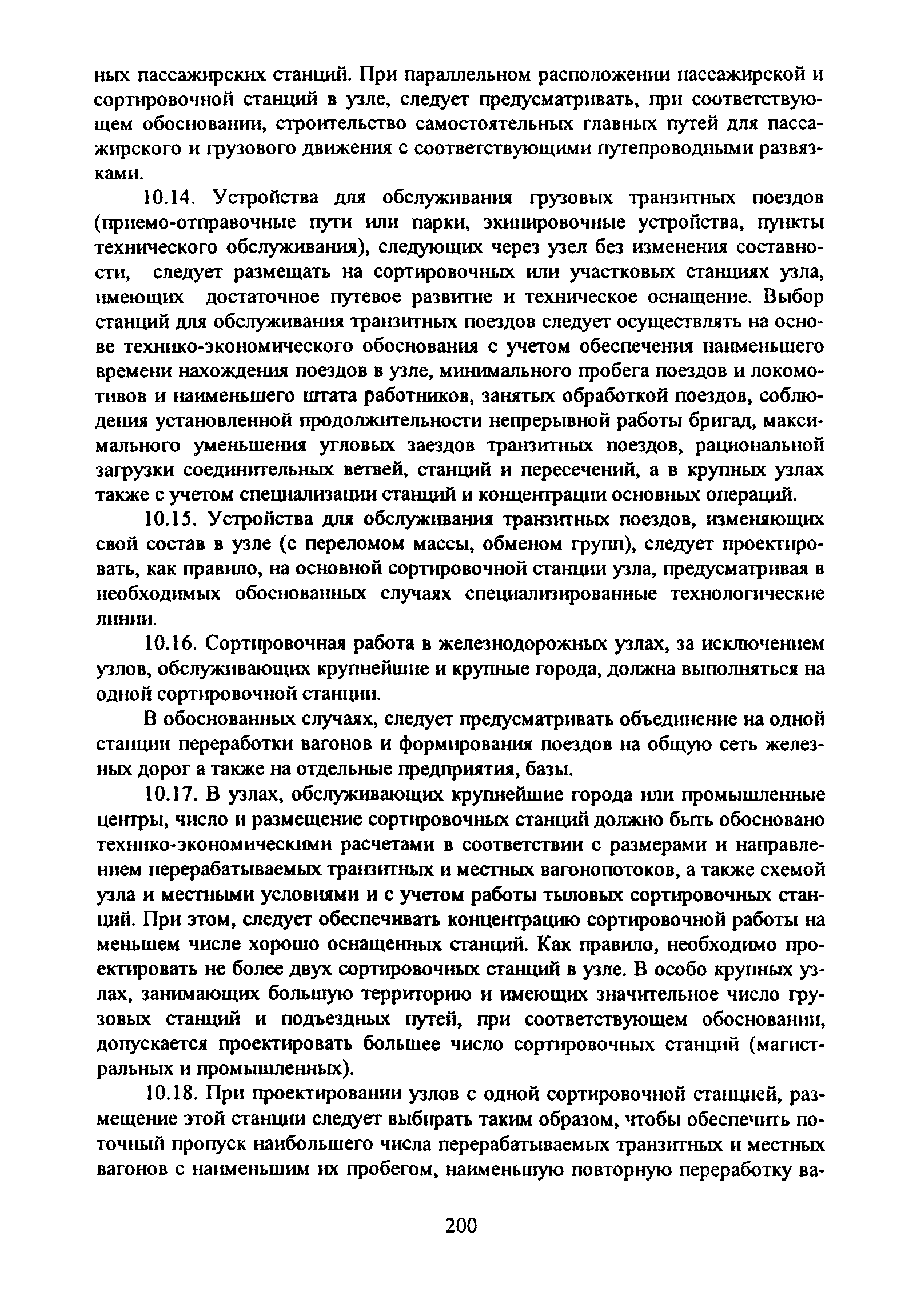 ных пассажирских станций. При параллельном расположении пассажирской и сортировочной станций в узле, следует предусматривать, при соответствующем обосновании, строительство самостоятельных главных путей для пассажирского и грузового движения с соответствующими путепроводными развязками.

10.14. Устройства для обслуживания грузовых транзитных поездов (приемо-отправочные пути или парки, экипировочные устройства, пункты технического обслуживания), следующих через узел без изменения составности, следует размещать на сортировочных или участковых станциях узла, имеющих достаточное путевое развитие и техническое оснащение. Выбор станций для обслуживания транзитных поездов следует осуществлять на основе технико-экономического обоснования с учетом обеспечения наименьшего времени нахождения поездов в узле, минимального пробега поездов и локомотивов и наименьшего штата работников, занятых обработкой поездов, соблюдения установленной продолжительности непрерывной работы бригад, максимального уменьшения угловых заездов транзитных поездов, рациональной загрузки соединительных ветвей, станций и пересечений, а в крупных узлах также с учетом специализации станций и концентрации основных операций.

10.15. Устройства для обслуживания транзитных поездов, изменяющих свой состав в узле (с переломом массы, обменом групп), следует проектировать, как правило, на основной сортировочной станции узла, предусматривая в необходимых обоснованных случаях специализированные технологические линии.

10.16. Сортировочная работа в железнодорожных узлах, за исключением узлов, обслуживающих крупнейшие и крупные города, должна выполняться на одной сортировочной станции.

В обоснованных случаях, следует предусматривать объединение на одной станции переработки вагонов и формирования поездов на общую сеть железных дорог а также на отдельные предприятия, базы.

10.17. В узлах, обслуживающих крупнейшие города или промышленные центры, число и размещение сортировочных станций должно быть обосновано технико-экономическими расчетами в соответствии с размерами и направлением перерабатываемых транзитных и местных вагонопотоков, а также схемой узла и местными условиями и с учетом работы тыловых сортировочных станций. При этом, следует обеспечивать концентрацию сортировочной работы на меньшем числе хорошо оснащенных станций. Как правило, необходимо проектировать не более двух сортировочных станций в узле. В особо крупных узлах, занимающих большую территорию и имеющих значительное число грузовых станций и подъездных путей, при соответствующем обосновании, допускается проектировать большее число сортировочных станций (магистральных и промышленных).

10.18. При проектировании узлов с одной сортировочной станцией, размещение этой станции следует выбирать таким образом, чтобы обеспечить поточный пропуск наибольшего числа перерабатываемых транзитных и местных вагонов с наименьшим их пробегом, наименьшую повторную переработку ва-

200